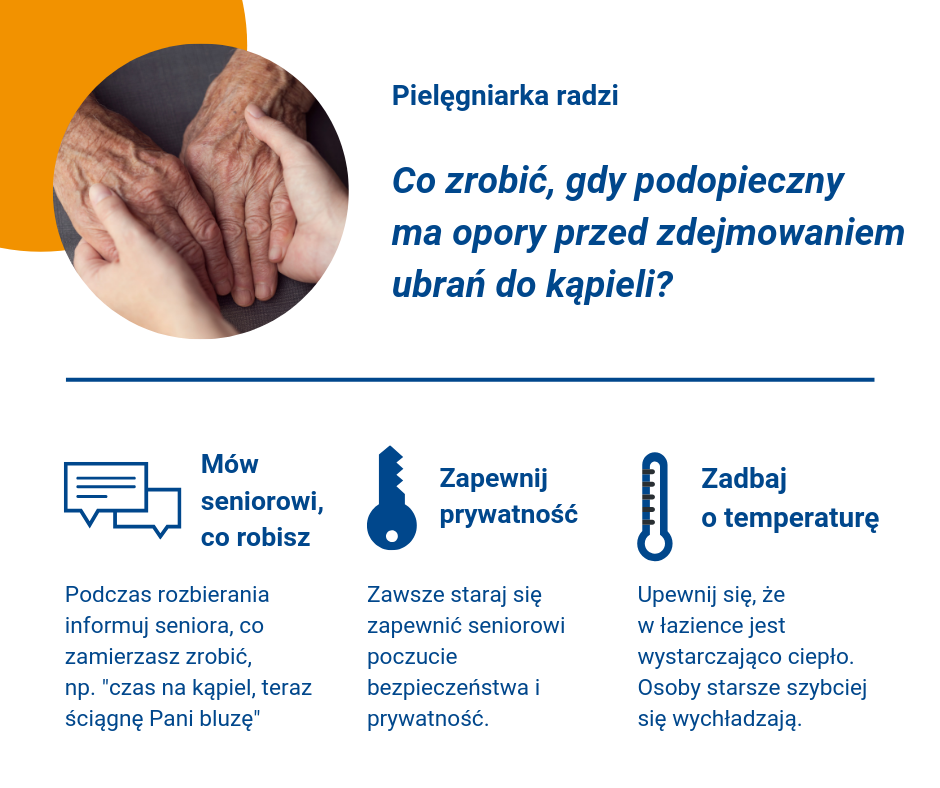 Pielęgniarka radzi

Co zrobić, gdy podopieczny ma opory przed zdejmowaniem ubrań do kąpieli?

Mów seniorowi, co robisz

Podczas rozbierania informuj seniora, co zamierzasz zrobić, np. "czas na kąpiel, teraz ściągnę Pani bluzę"

Zapewnij prywatność

Zawsze staraj się zapewnić seniorowi poczucie bezpieczeństwa i prywatność.

Zadbaj o temperaturę

Upewnij się, że w łazience jest wystarczająco ciepło. Osoby starsze szybciej się wychładzają.